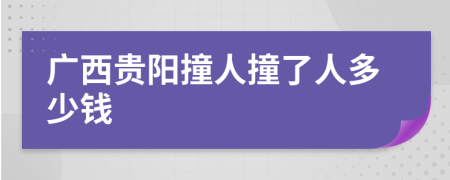 广西贵阳撞人撞了人多少钱